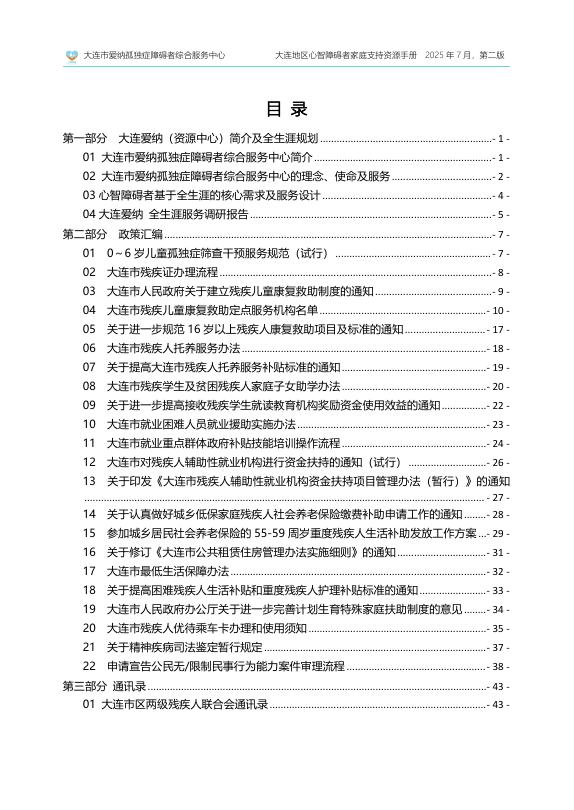 大连市爱纳孤独症障碍者综合服务中心　　大连地区心智障碍者家庭支持资源手册　2025 年 7 月，第二版

目 录

第一部分　大连爱纳（资源中心）简介及全生涯规划 - 1 -

01 大连市爱纳孤独症障碍者综合服务中心简介 - 1 -

02 大连市爱纳孤独症障碍者综合服务中心的理念、使命及服务 - 2 -

03 心智障碍者基于全生涯的核心需求及服务设计 - 4 -

04 大连爱纳 全生涯服务调研报告 - 5 -

第二部分　政策汇编 - 7 -

01　0～6 岁儿童孤独症筛查干预服务规范（试行） - 7 -

02　大连市残疾证办理流程 - 8 -

03　大连市人民政府关于建立残疾儿童康复救助制度的通知 - 9 -

04　大连市残疾儿童康复救助定点服务机构名单 - 10 -

05　关于进一步规范 16 岁以上残疾人康复救助项目及标准的通知 - 17 -

06　大连市残疾人托养服务办法 - 18 -

07　关于提高大连市残疾人托养服务补贴标准的通知 - 19 -

08　大连市残疾学生及贫困残疾人家庭子女助学办法 - 20 -

09　关于进一步提高接收残疾学生就读教育机构奖励资金使用效益的通知 - 22 -

10　大连市就业困难人员就业援助实施办法 - 23 -

11　大连市就业重点群体政府补贴技能培训操作流程 - 24 -

12　大连市对残疾人辅助性就业机构进行资金扶持的通知（试行） - 26 -

13　关于印发《大连市残疾人辅助性就业机构资金扶持项目管理办法（暂行）》的通知 - 27 -

14　关于认真做好城乡低保家庭残疾人社会养老保险缴费补助申请工作的通知 - 28 -

15　参加城乡居民社会养老保险的 55-59 周岁重度残疾人生活补助发放工作方案 - 29 -

16　关于修订《大连市公共租赁住房管理办法实施细则》的通知 - 31 -

17　大连市最低生活保障办法 - 32 -

18　关于提高困难残疾人生活补贴和重度残疾人护理补贴标准的通知 - 33 -

19　大连市人民政府办公厅关于进一步完善计划生育特殊家庭扶助制度的意见 - 34 -

20　大连市残疾人优待乘车卡办理和使用须知 - 35 -

21　关于精神疾病司法鉴定暂行规定 - 37 -

22　申请宣告公民无/限制民事行为能力案件审理流程 - 38 -

第三部分　通讯录 - 43 -

01 大连市区两级残疾人联合会通讯录 - 43 -